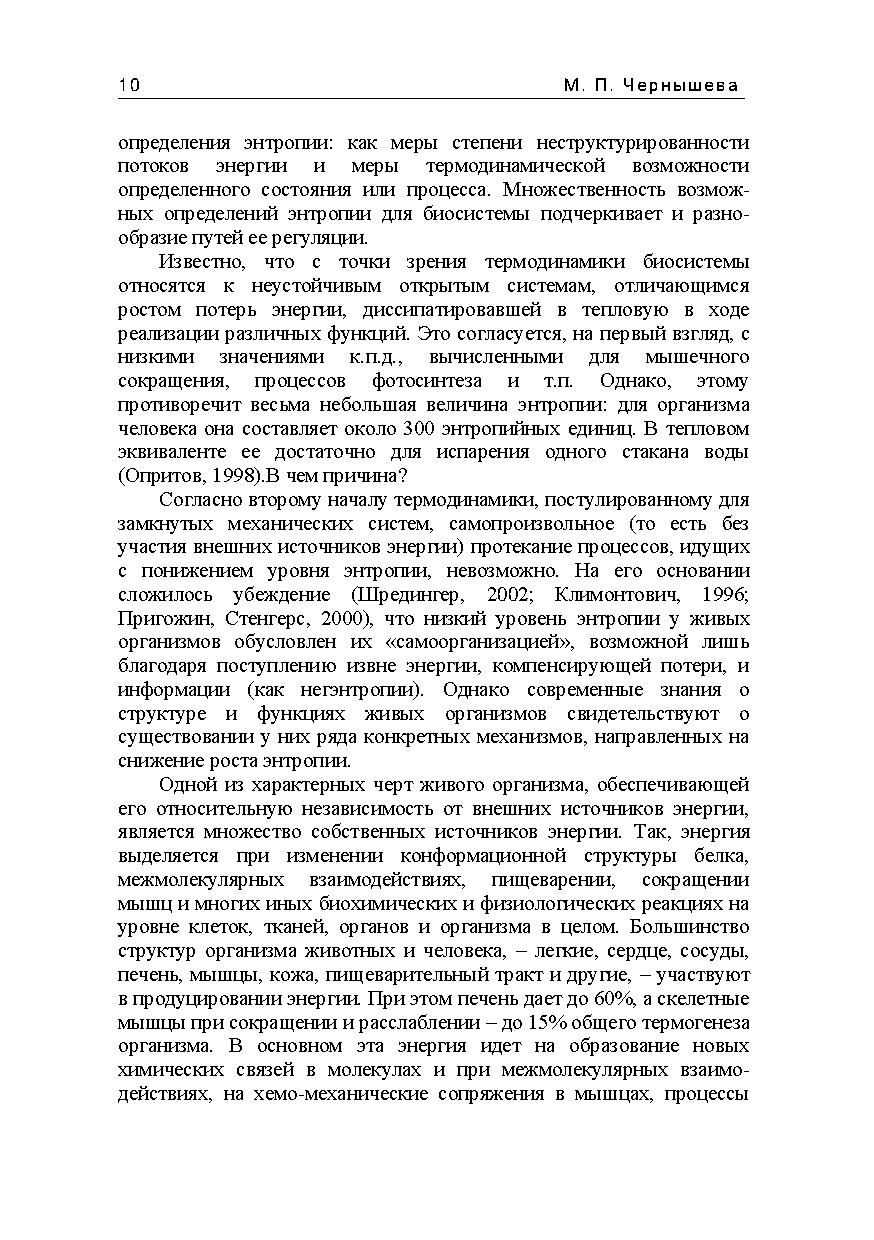 10 М. П. Чернышева

определения энтропии: как меры степени неструктурированности потоков энергии и меры термодинамической возможности определенного состояния или процесса. Множественность возможных определений энтропии для биосистемы подчеркивает и разнообразие путей ее регуляции.

Известно, что с точки зрения термодинамики биосистемы относятся к неустойчивым открытым системам, отличающимся ростом потерь энергии, диссипатировавшей в тепловую в ходе реализации различных функций. Это согласуется, на первый взгляд, с низкими значениями к.п.д., вычисленными для мышечного сокращения, процессов фотосинтеза и т.п. Однако, этому противоречит весьма небольшая величина энтропии: для организма человека она составляет около 300 энтропийных единиц. В тепловом эквиваленте ее достаточно для испарения одного стакана воды (Опритов, 1998).В чем причина?

Согласно второму началу термодинамики, постулированному для замкнутых механических систем, самопроизвольное (то есть без участия внешних источников энергии) протекание процессов, идущих с понижением уровня энтропии, невозможно. На его основании сложилось убеждение (Шредингер, 2002; Климонтович, 1996; Пригожин, Стенгерс, 2000), что низкий уровень энтропии у живых организмов обусловлен их «самоорганизацией», возможной лишь благодаря поступлению извне энергии, компенсирующей потери, и информации (как негэнтропии). Однако современные знания о структуре и функциях живых организмов свидетельствуют о существовании у них ряда конкретных механизмов, направленных на снижение роста энтропии.

Одной из характерных черт живого организма, обеспечивающей его относительную независимость от внешних источников энергии, является множество собственных источников энергии. Так, энергия выделяется при изменении конформационной структуры белка, межмолекулярных взаимодействиях, пищеварении, сокращении мышц и многих иных биохимических и физиологических реакциях на уровне клеток, тканей, органов и организма в целом. Большинство структур организма животных и человека, – легкие, сердце, сосуды, печень, мышцы, кожа, пищеварительный тракт и другие, – участвуют в продуцировании энергии. При этом печень дает до 60%, а скелетные мышцы при сокращении и расслаблении – до 15% общего термогенеза организма. В основном эта энергия идет на образование новых химических связей в молекулах и при межмолекулярных взаимодействиях, на хемо-механические сопряжения в мышцах, процессы